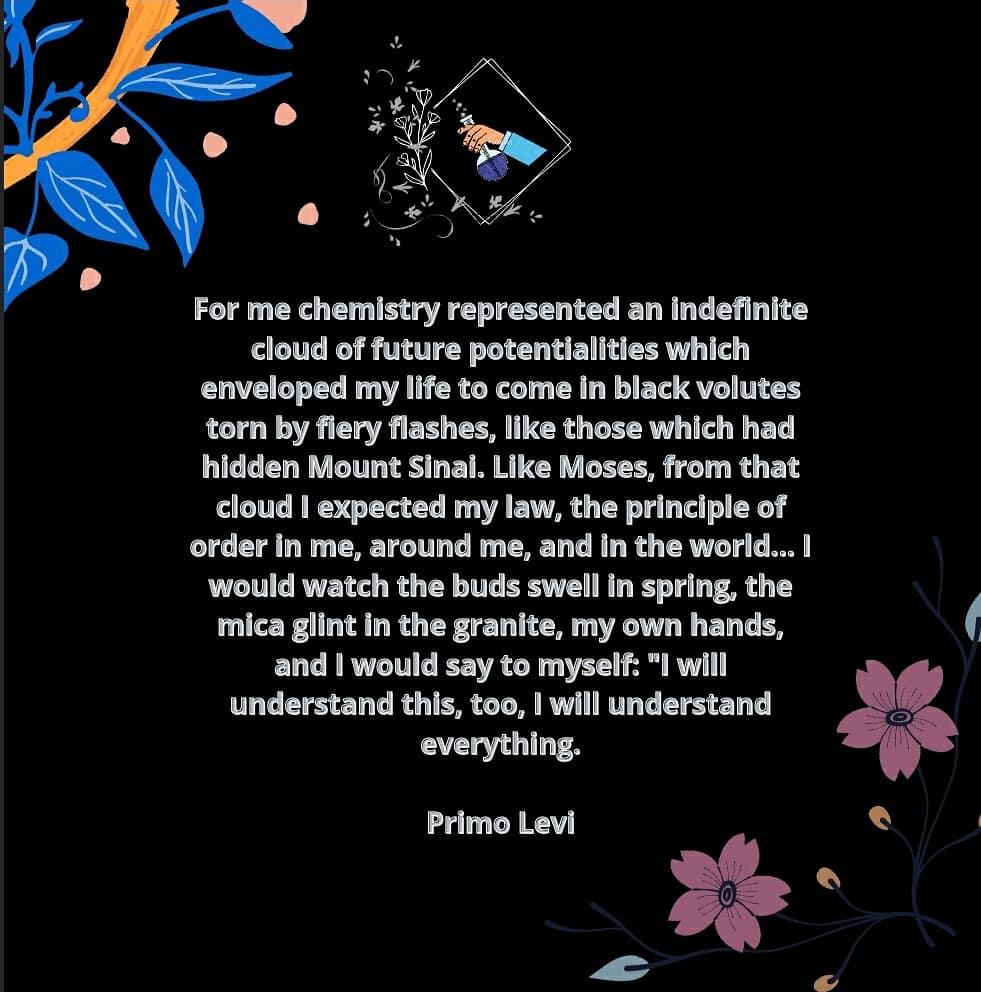 For me chemistry represented an indefinite cloud of future potentialities which enveloped my life to come in black volutes torn by fiery flashes, like those which had hidden Mount Sinai. Like Moses, from that cloud I expected my law, the principle of order in me, around me, and in the world... I would watch the buds swell in spring, the mica glint in the granite, my own hands, and I would say to myself: "I will understand this, too, I will understand everything.

Primo Levi